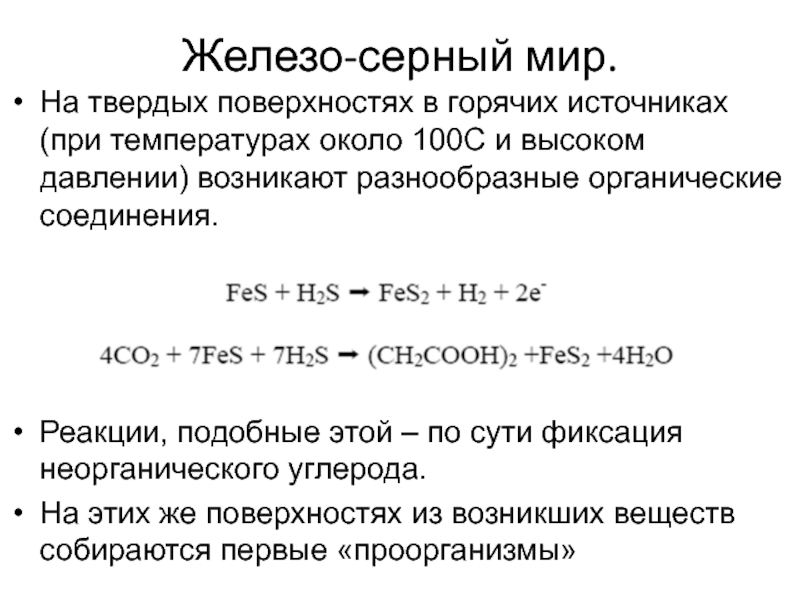 Железо-серный мир.

• На твердых поверхностях в горячих источниках (при температурах около 100С и высоком давлении) возникают разнообразные органические соединения.

$FeS + H_2S \rightarrow FeS_2 + H_2 + 2e^-$

$4CO_2 + 7FeS + 7H_2S \rightarrow (CH_2COOH)_2 + FeS_2 + 4H_2O$

• Реакции, подобные этой – по сути фиксация неорганического углерода.

• На этих же поверхностях из возникших веществ собираются первые «проорганизмы»